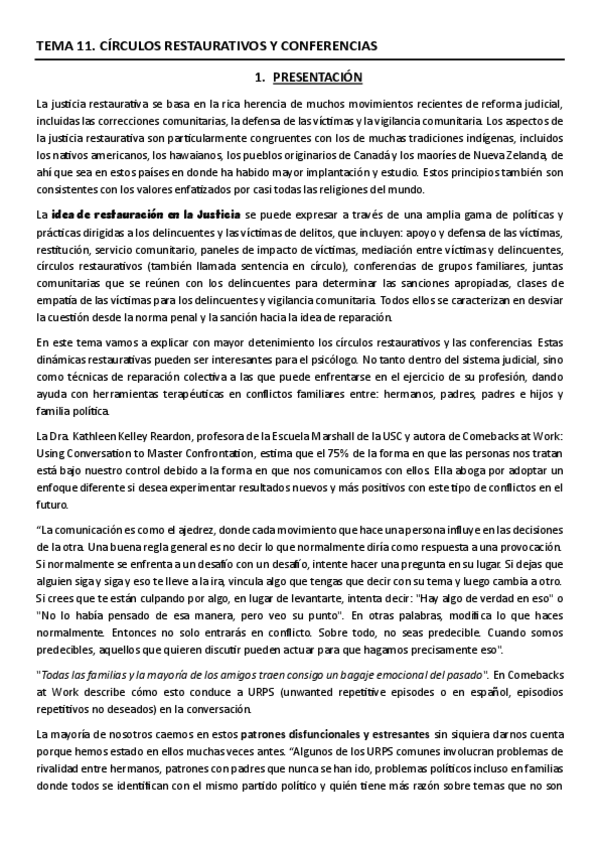 TEMA 11. CÍRCULOS RESTAURATIVOS Y CONFERENCIAS

1. PRESENTACIÓN

La justicia restaurativa se basa en la rica herencia de muchos movimientos recientes de reforma judicial, incluidas las correcciones comunitarias, la defensa de las víctimas y la vigilancia comunitaria. Los aspectos de la justicia restaurativa son particularmente congruentes con los de muchas tradiciones indígenas, incluidos los nativos americanos, los hawaianos, los pueblos originarios de Canadá y los maoríes de Nueva Zelanda, de ahí que sea en estos países en donde ha habido mayor implantación y estudio. Estos principios también son consistentes con los valores enfatizados por casi todas las religiones del mundo.

La idea de restauración en la Justicia se puede expresar a través de una amplia gama de políticas y prácticas dirigidas a los delincuentes y las víctimas de delitos, que incluyen: apoyo y defensa de las víctimas, restitución, servicio comunitario, paneles de impacto de víctimas, mediación entre víctimas y delincuentes, círculos restaurativos (también llamada sentencia en círculo), conferencias de grupos familiares, juntas comunitarias que se reúnen con los delincuentes para determinar las sanciones apropiadas, clases de empatía de las víctimas para los delincuentes y vigilancia comunitaria. Todos ellos se caracterizan en desviar la cuestión desde la norma penal y la sanción hacia la idea de reparación.

En este tema vamos a explicar con mayor detenimiento los círculos restaurativos y las conferencias. Estas dinámicas restaurativas pueden ser interesantes para el psicólogo. No tanto dentro del sistema judicial, sino como técnicas de reparación colectiva a las que puede enfrentarse en el ejercicio de su profesión, dando ayuda con herramientas terapéuticas en conflictos familiares entre: hermanos, padres, padres e hijos y familia política.

La Dra. Kathleen Kelley Reardon, profesora de la Escuela Marshall de la USC y autora de Comebacks at Work: Using Conversation to Master Confrontation, estima que el 75% de la forma en que las personas nos tratan está bajo nuestro control debido a la forma en que nos comunicamos con ellos. Ella aboga por adoptar un enfoque diferente si desea experimentar resultados nuevos y más positivos con este tipo de conflictos en el futuro.

“La comunicación es como el ajedrez, donde cada movimiento que hace una persona influye en las decisiones de la otra. Una buena regla general es no decir lo que normalmente diría como respuesta a una provocación. Si normalmente se enfrenta a un desafío con un desafío, intente hacer una pregunta en su lugar. Si dejas que alguien siga y siga y eso te lleve a la ira, vincula algo que tengas que decir con su tema y luego cambia a otro. Si crees que te están culpando por algo, en lugar de levantarte, intenta decir: "Hay algo de verdad en eso" o "No lo había pensado de esa manera, pero veo su punto". En otras palabras, modifica lo que haces normalmente. Entonces no solo entrarás en conflicto. Sobre todo, no seas predecible. Cuando somos predecibles, aquellos que quieren discutir pueden actuar para que hagamos precisamente eso".

"Todas las familias y la mayoría de los amigos traen consigo un bagaje emocional del pasado". En Comebacks at Work describe cómo esto conduce a URPS (unwanted repetitive episodes o en español, episodios repetitivos no deseados) en la conversación.

La mayoría de nosotros caemos en estos patrones disfuncionales y estresantes sin siquiera darnos cuenta porque hemos estado en ellos muchas veces antes. “Algunos de los URPS comunes involucran problemas de rivalidad entre hermanos, patrones con padres que nunca se han ido, problemas políticos incluso en familias donde todos se identifican con el mismo partido político y quién tiene más razón sobre temas que no son